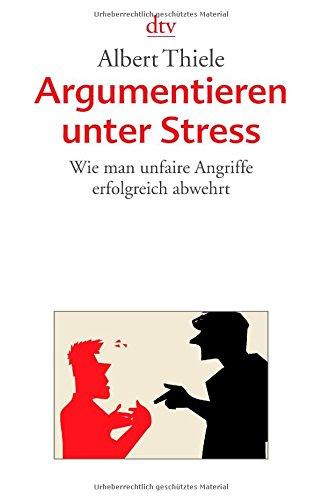 Urheberrechtlich geschütztes Material

dtv

Albert Thiele

Argumentieren unter Stress

Wie man unfaire Angriffe erfolgreich abwehrt

Urheberrechtlich geschütztes Material